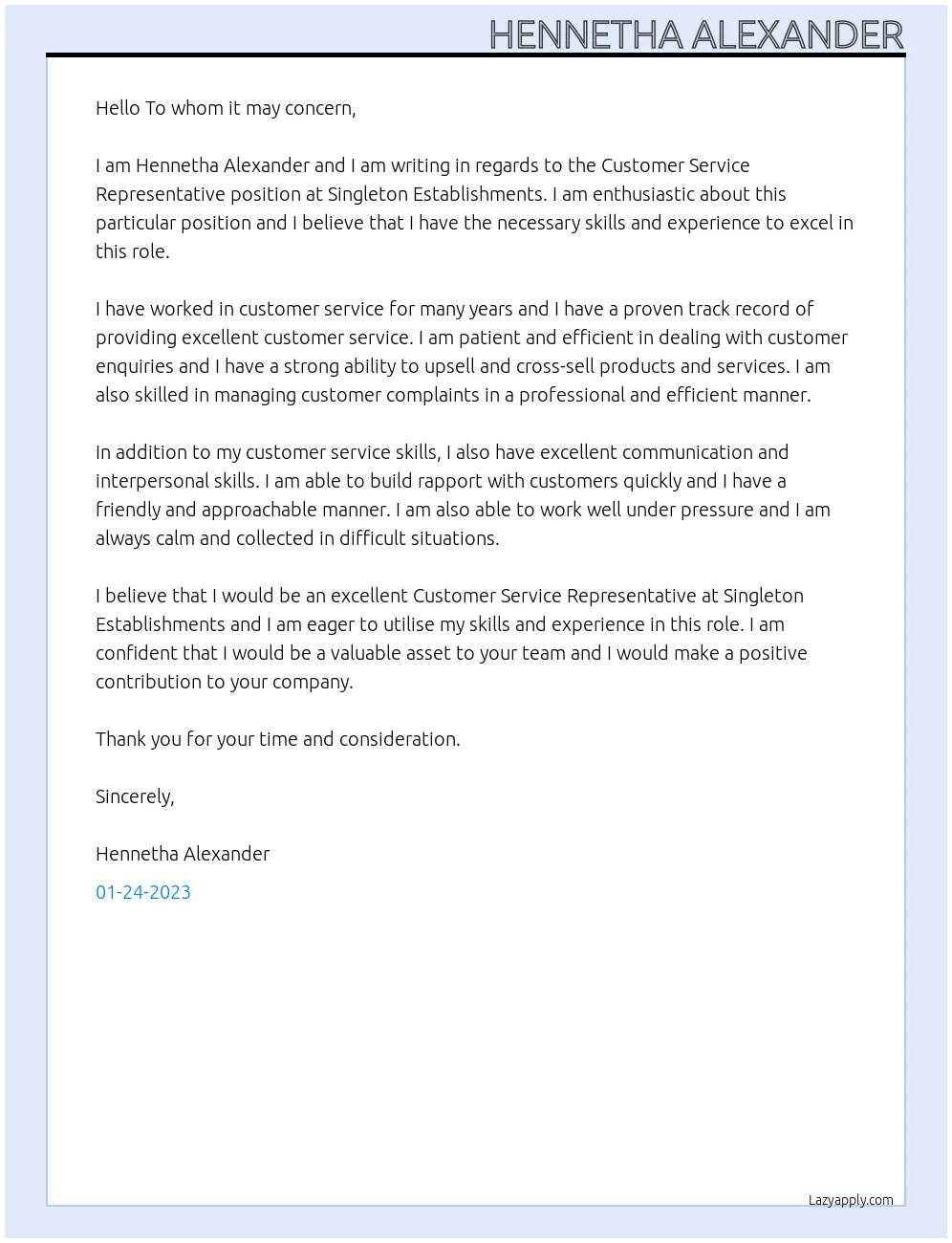 HENNETHA ALEXANDER

Hello To whom it may concern,

I am Hennetha Alexander and I am writing in regards to the Customer Service Representative position at Singleton Establishments. I am enthusiastic about this particular position and I believe that I have the necessary skills and experience to excel in this role.

I have worked in customer service for many years and I have a proven track record of providing excellent customer service. I am patient and efficient in dealing with customer enquiries and I have a strong ability to upsell and cross-sell products and services. I am also skilled in managing customer complaints in a professional and efficient manner.

In addition to my customer service skills, I also have excellent communication and interpersonal skills. I am able to build rapport with customers quickly and I have a friendly and approachable manner. I am also able to work well under pressure and I am always calm and collected in difficult situations.

I believe that I would be an excellent Customer Service Representative at Singleton Establishments and I am eager to utilise my skills and experience in this role. I am confident that I would be a valuable asset to your team and I would make a positive contribution to your company.

Thank you for your time and consideration.

Sincerely,

Hennetha Alexander

01-24-2023

Lazyapply.com